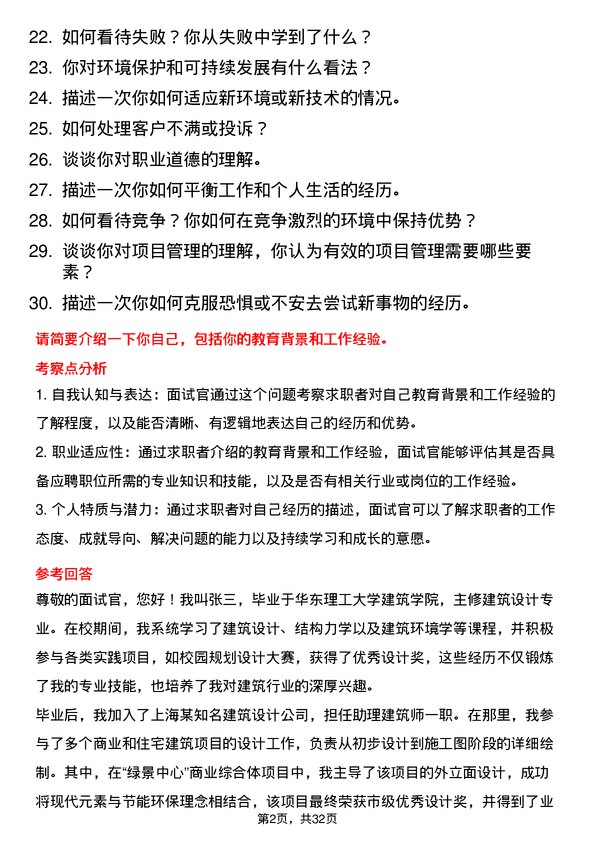 22. 如何看待失败？你从失败中学到了什么？

23. 你对环境保护和可持续发展有什么看法？

24. 描述一次你如何适应新环境或新技术的情况。

25. 如何处理客户不满或投诉？

26. 谈谈你对职业道德的理解。

27. 描述一次你如何平衡工作和个人生活的经历。

28. 如何看待竞争？你如何在竞争激烈的环境中保持优势？

29. 谈谈你对项目管理的理解，你认为有效的项目管理需要哪些要素？

30. 描述一次你如何克服恐惧或不安去尝试新事物的经历。

请简要介绍一下你自己，包括你的教育背景和工作经验。

考察点分析

1. 自我认知与表达：面试官通过这个问题考察求职者对自己教育背景和工作经验的了解程度，以及能否清晰、有逻辑地表达自己的经历和优势。

2. 职业适应性：通过求职者介绍的教育背景和工作经验，面试官能够评估其是否具备应聘职位所需的专业知识和技能，以及是否有相关行业或岗位的工作经验。

3. 个人特质与潜力：通过求职者对自己经历的描述，面试官可以了解求职者的工作态度、成就导向、解决问题的能力以及持续学习和成长的意愿。

参考回答

尊敬的面试官，您好！我叫张三，毕业于华东理工大学建筑学院，主修建筑设计专业。在校期间，我系统学习了建筑设计、结构力学以及建筑环境学等课程，并积极参与各类实践项目，如校园规划设计大赛，获得了优秀设计奖，这些经历不仅锻炼了我的专业技能，也培养了我对建筑行业的深厚兴趣。

毕业后，我加入了上海某知名建筑设计公司，担任助理建筑师一职。在那里，我参与了多个商业和住宅建筑项目的设计工作，负责从初步设计到施工图阶段的详细绘制。其中，在“绿景中心”商业综合体项目中，我主导了该项目的外立面设计，成功将现代元素与节能环保理念相结合，该项目最终荣获市级优秀设计奖，并得到了业

第2页，共32页